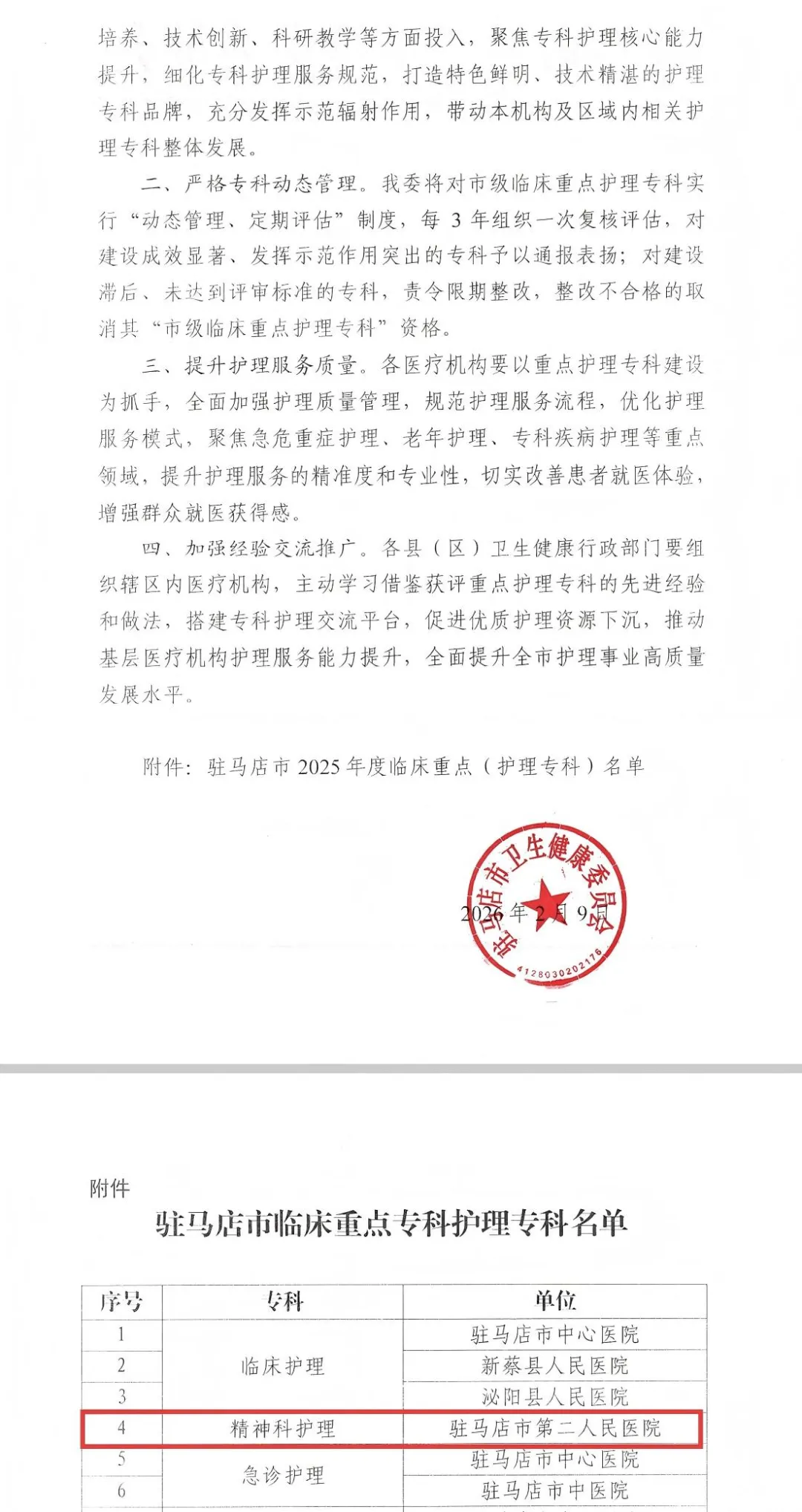 培养、技术创新、科研教学等方面投入，聚焦专科护理核心能力提升，细化专科护理服务规范，打造特色鲜明、技术精湛的护理专科品牌，充分发挥示范辐射作用，带动本机构及区域内相关护理专科整体发展。

二、严格专科动态管理。我委将对市级临床重点护理专科实行“动态管理、定期评估”制度，每 3 年组织一次复核评估，对建设成效显著、发挥示范作用突出的专科予以通报表扬；对建设滞后、未达到评审标准的专科，责令限期整改，整改不合格的取消其“市级临床重点护理专科”资格。

三、提升护理服务质量。各医疗机构要以重点护理专科建设为抓手，全面加强护理质量管理，规范护理服务流程，优化护理服务模式，聚焦急危重症护理、老年护理、专科疾病护理等重点领域，提升护理服务的精准度和专业性，切实改善患者就医体验，增强群众就医获得感。

四、加强经验交流推广。各县（区）卫生健康行政部门要组织辖区内医疗机构，主动学习借鉴获评重点护理专科的先进经验和做法，搭建专科护理交流平台，促进优质护理资源下沉，推动基层医疗机构护理服务能力提升，全面提升全市护理事业高质量发展水平。

附件：驻马店市 2025 年度临床重点（护理专科）名单

驻马店市卫生健康委员会
4128030202176

2026 年 2 月 9 日

附件

驻马店市临床重点专科护理专科名单

| 序号 | 专科 | 单位 |
|---|---|---|
| 1 | 临床护理 | 驻马店市中心医院 |
| 2 | 临床护理 | 新蔡县人民医院 |
| 3 | 临床护理 | 泌阳县人民医院 |
| 4 | 精神科护理 | 驻马店市第二人民医院 |
| 5 | 急诊护理 | 驻马店市中心医院 |
| 6 | 急诊护理 | 驻马店市中医院 |